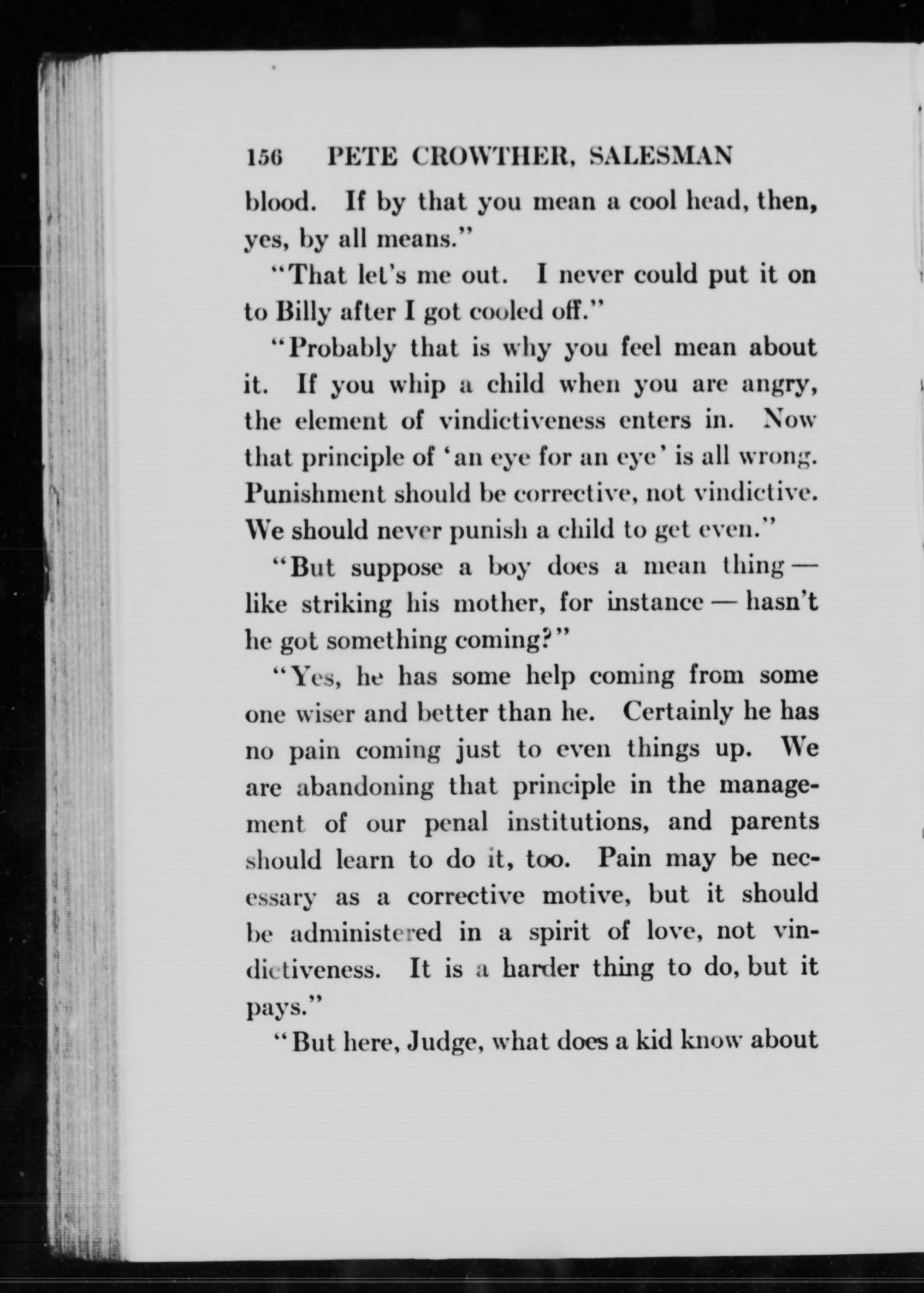 156 PETE CROWTHER, SALESMAN

blood. If by that you mean a cool head, then, yes, by all means."

"That let's me out. I never could put it on to Billy after I got cooled off."

"Probably that is why you feel mean about it. If you whip a child when you are angry, the element of vindictiveness enters in. Now that principle of 'an eye for an eye' is all wrong. Punishment should be corrective, not vindictive. We should never punish a child to get even."

"But suppose a boy does a mean thing — like striking his mother, for instance — hasn't he got something coming?"

"Yes, he has some help coming from some one wiser and better than he. Certainly he has no pain coming just to even things up. We are abandoning that principle in the management of our penal institutions, and parents should learn to do it, too. Pain may be necessary as a corrective motive, but it should be administered in a spirit of love, not vindictiveness. It is a harder thing to do, but it pays."

"But here, Judge, what does a kid know about